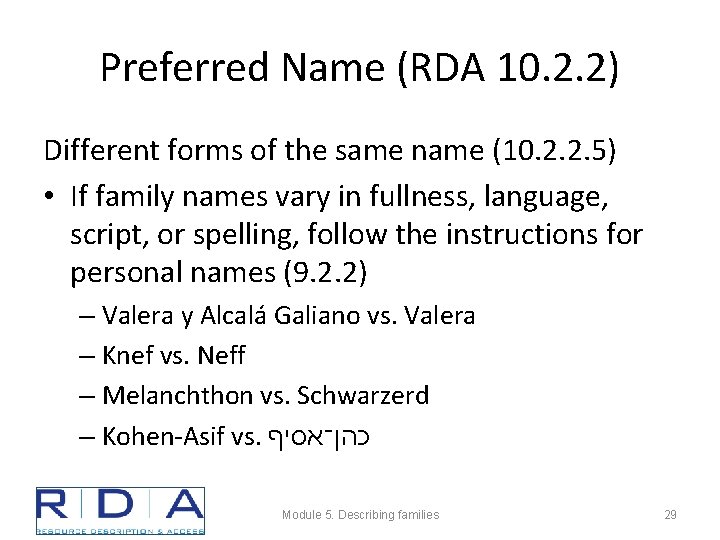 Preferred Name (RDA 10.2.2)

Different forms of the same name (10.2.2.5)

• If family names vary in fullness, language, script, or spelling, follow the instructions for personal names (9.2.2)
– Valera y Alcalá Galiano vs. Valera
– Knef vs. Neff
– Melanchthon vs. Schwarzerd
– Kohen-Asif vs. כהן־אסיף

RDA
RESOURCE DESCRIPTION & ACCESS

Module 5. Describing families

29